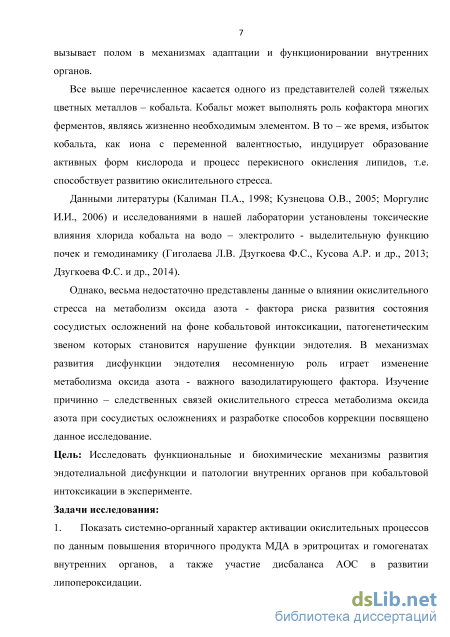 7

вызывает полом в механизмах адаптации и функционировании внутренних органов.

Все выше перечисленное касается одного из представителей солей тяжелых цветных металлов – кобальта. Кобальт может выполнять роль кофактора многих ферментов, являясь жизненно необходимым элементом. В то – же время, избыток кобальта, как иона с переменной валентностью, индуцирует образование активных форм кислорода и процесс перекисного окисления липидов, т.е. способствует развитию окислительного стресса.

Данными литературы (Калиман П.А., 1998; Кузнецова О.В., 2005; Моргулис И.И., 2006) и исследованиями в нашей лаборатории установлены токсические влияния хлорида кобальта на водо – электролито - выделительную функцию почек и гемодинамику (Гиголаева Л.В. Дзугкоева Ф.С., Кусова А.Р. и др., 2013; Дзугкоева Ф.С. и др., 2014).

Однако, весьма недостаточно представлены данные о влиянии окислительного стресса на метаболизм оксида азота - фактора риска развития состояния сосудистых осложнений на фоне кобальтовой интоксикации, патогенетическим звеном которых становится нарушение функции эндотелия. В механизмах развития дисфункции эндотелия несомненную роль играет изменение метаболизма оксида азота - важного вазодилатирующего фактора. Изучение причинно – следственных связей окислительного стресса метаболизма оксида азота при сосудистых осложнениях и разработке способов коррекции посвящено данное исследование.

Цель: Исследовать функциональные и биохимические механизмы развития эндотелиальной дисфункции и патологии внутренних органов при кобальтовой интоксикации в эксперименте.

Задачи исследования:

1. Показать системно-органный характер активации окислительных процессов по данным повышения вторичного продукта МДА в эритроцитах и гомогенатах внутренних органов, а также участие дисбаланса АОС в развитии липопероксидации.

dsLib.net
библиотека диссертаций